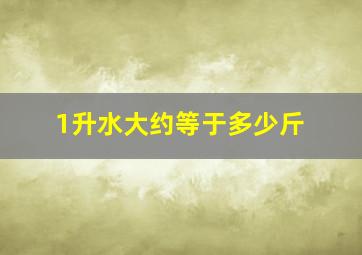 1升水大约等于多少斤